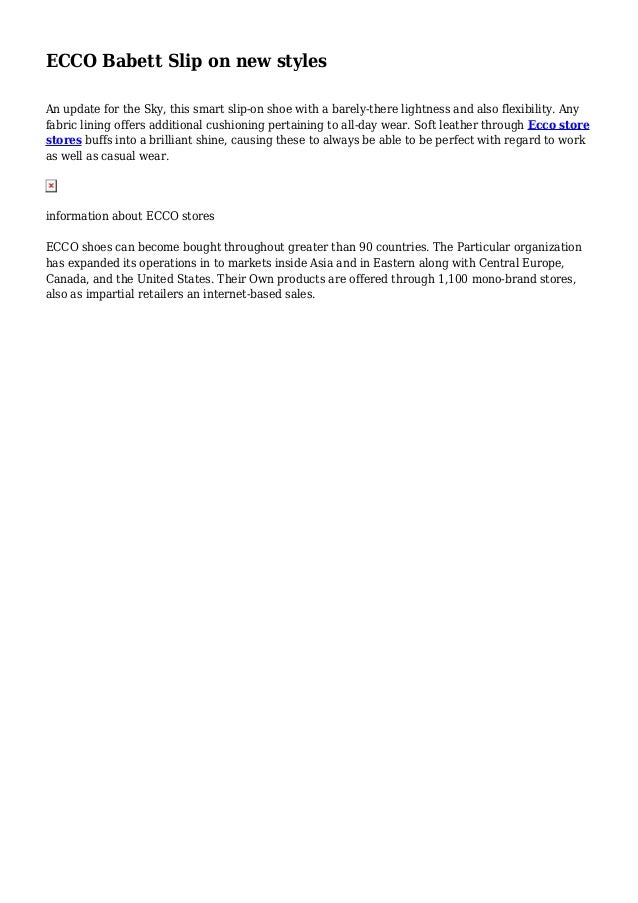 ECCO Babett Slip on new styles

An update for the Sky, this smart slip-on shoe with a barely-there lightness and also flexibility. Any fabric lining offers additional cushioning pertaining to all-day wear. Soft leather through Ecco store stores buffs into a brilliant shine, causing these to always be able to be perfect with regard to work as well as casual wear.

information about ECCO stores

ECCO shoes can become bought throughout greater than 90 countries. The Particular organization has expanded its operations in to markets inside Asia and in Eastern along with Central Europe, Canada, and the United States. Their Own products are offered through 1,100 mono-brand stores, also as impartial retailers an internet-based sales.